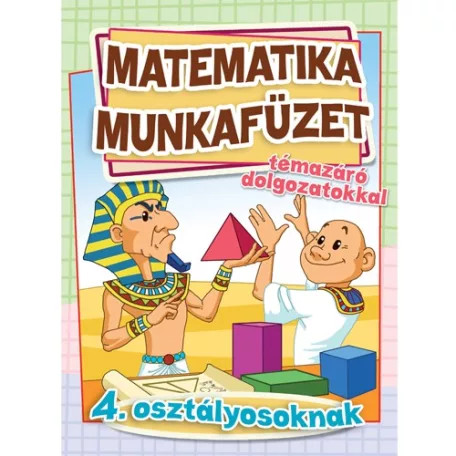 MATEMATIKA MUNKAFÜZET

témazáró dolgozatokkal

4. osztályosoknak